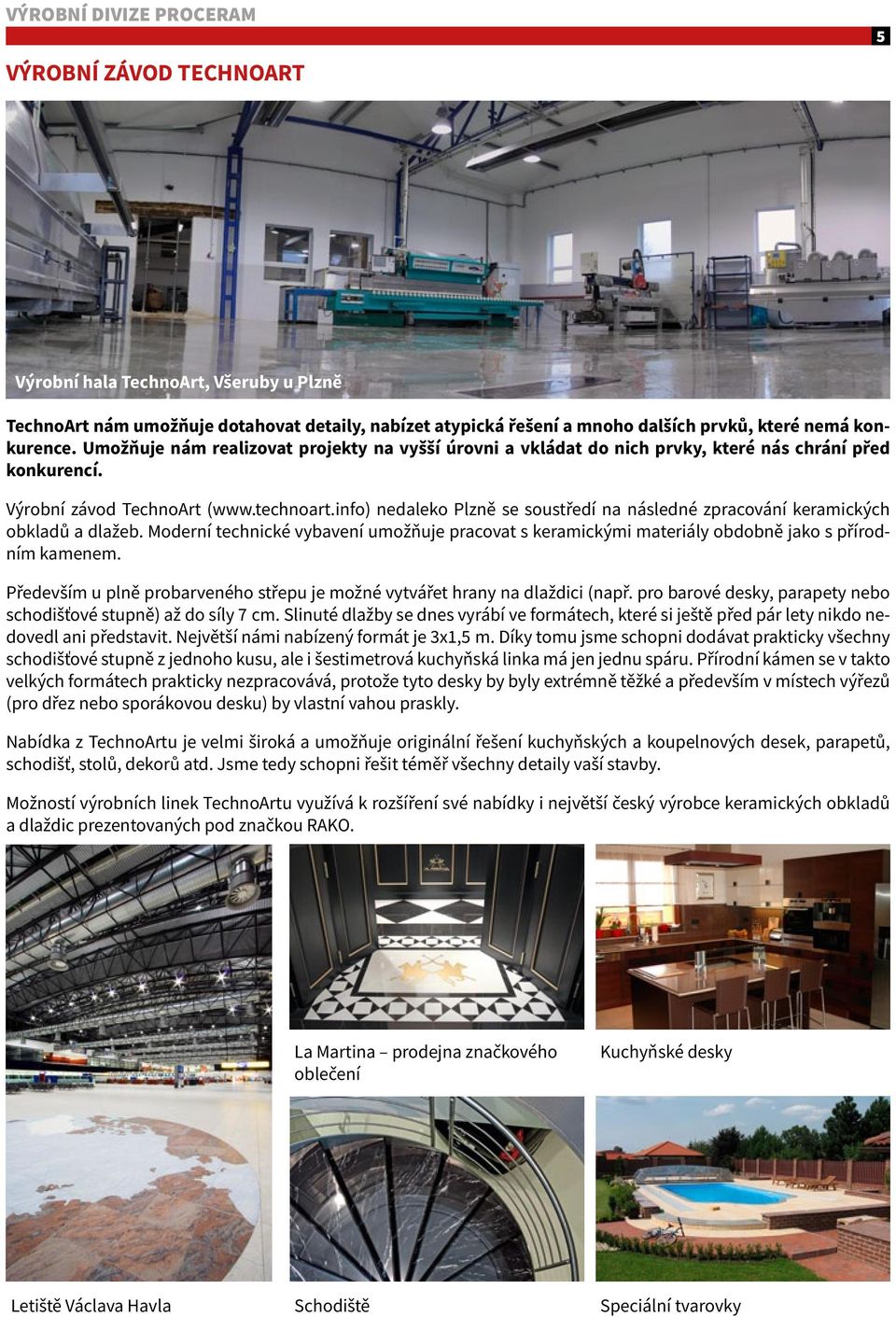 VÝROBNÍ DIVIZE PROCERAM

5

VÝROBNÍ ZÁVOD TECHNOART

Výrobní hala TechnoArt, Všeruby u Plzně

TechnoArt nám umožňuje dotahovat detaily, nabízet atypická řešení a mnoho dalších prvků, které nemá konkurence. Umožňuje nám realizovat projekty na vyšší úrovni a vkládat do nich prvky, které nás chrání před konkurencí.

Výrobní závod TechnoArt (www.technoart.info) nedaleko Plzně se soustředí na následné zpracování keramických obkladů a dlažeb. Moderní technické vybavení umožňuje pracovat s keramickými materiály obdobně jako s přírodním kamenem.

Především u plně probarveného střepu je možné vytvářet hrany na dlaždici (např. pro barové desky, parapety nebo schodišťové stupně) až do síly 7 cm. Slinuté dlažby se dnes vyrábí ve formátech, které si ještě před pár lety nikdo nedovedl ani představit. Největší námi nabízený formát je 3x1,5 m. Díky tomu jsme schopni dodávat prakticky všechny schodišťové stupně z jednoho kusu, ale i šestimetrová kuchyňská linka má jen jednu spáru. Přírodní kámen se v takto velkých formátech prakticky nezpracovává, protože tyto desky by byly extrémně těžké a především v místech výřezů (pro dřez nebo sporákovou desku) by vlastní vahou praskly.

Nabídka z TechnoArtu je velmi široká a umožňuje originální řešení kuchyňských a koupelnových desek, parapetů, schodišť, stolů, dekorů atd. Jsme tedy schopni řešit téměř všechny detaily vaší stavby.

Možností výrobních linek TechnoArtu využívá k rozšíření své nabídky i největší český výrobce keramických obkladů a dlaždic prezentovaných pod značkou RAKO.

La Martina – prodejna značkového oblečení

Kuchyňské desky

Letiště Václava Havla

Schodiště

Speciální tvarovky